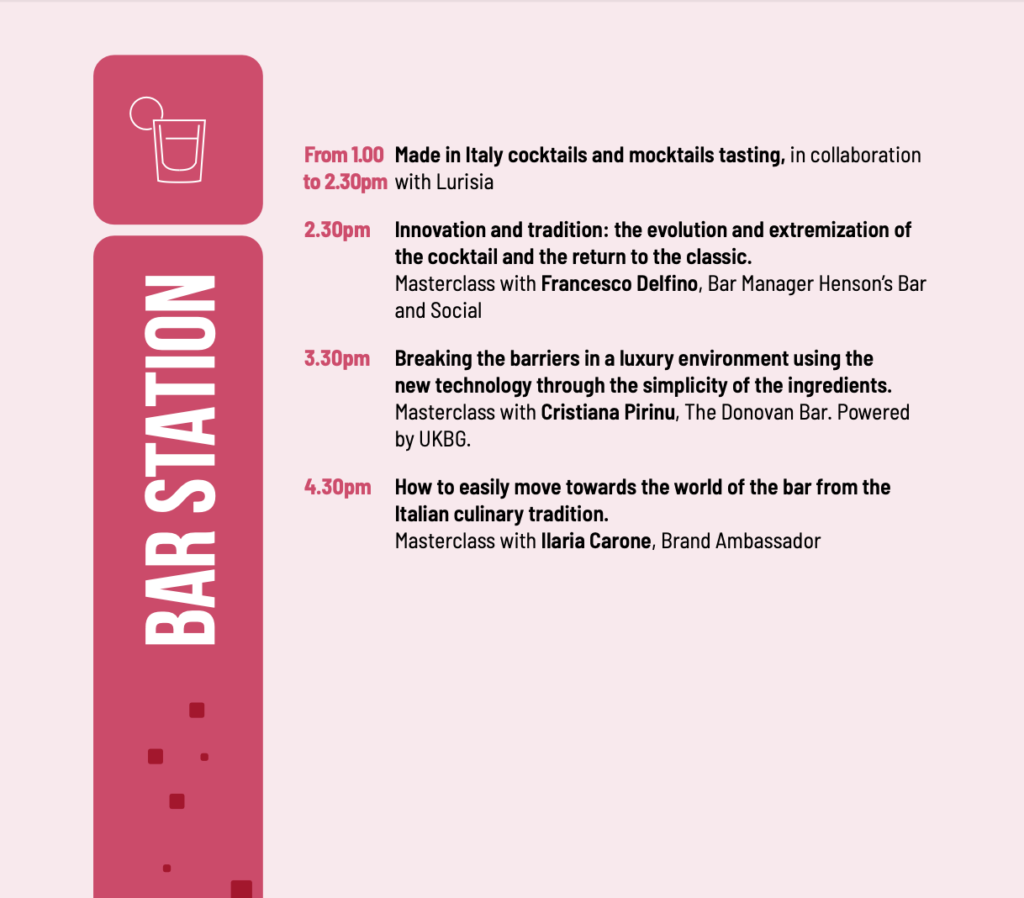 BAR STATION

From 1.00 to 2.30pm Made in Italy cocktails and mocktails tasting, in collaboration with Lurisia

2.30pm Innovation and tradition: the evolution and extremization of the cocktail and the return to the classic.
Masterclass with Francesco Delfino, Bar Manager Henson's Bar and Social

3.30pm Breaking the barriers in a luxury environment using the new technology through the simplicity of the ingredients.
Masterclass with Cristiana Pirinu, The Donovan Bar. Powered by UKBG.

4.30pm How to easily move towards the world of the bar from the Italian culinary tradition.
Masterclass with Ilaria Carone, Brand Ambassador